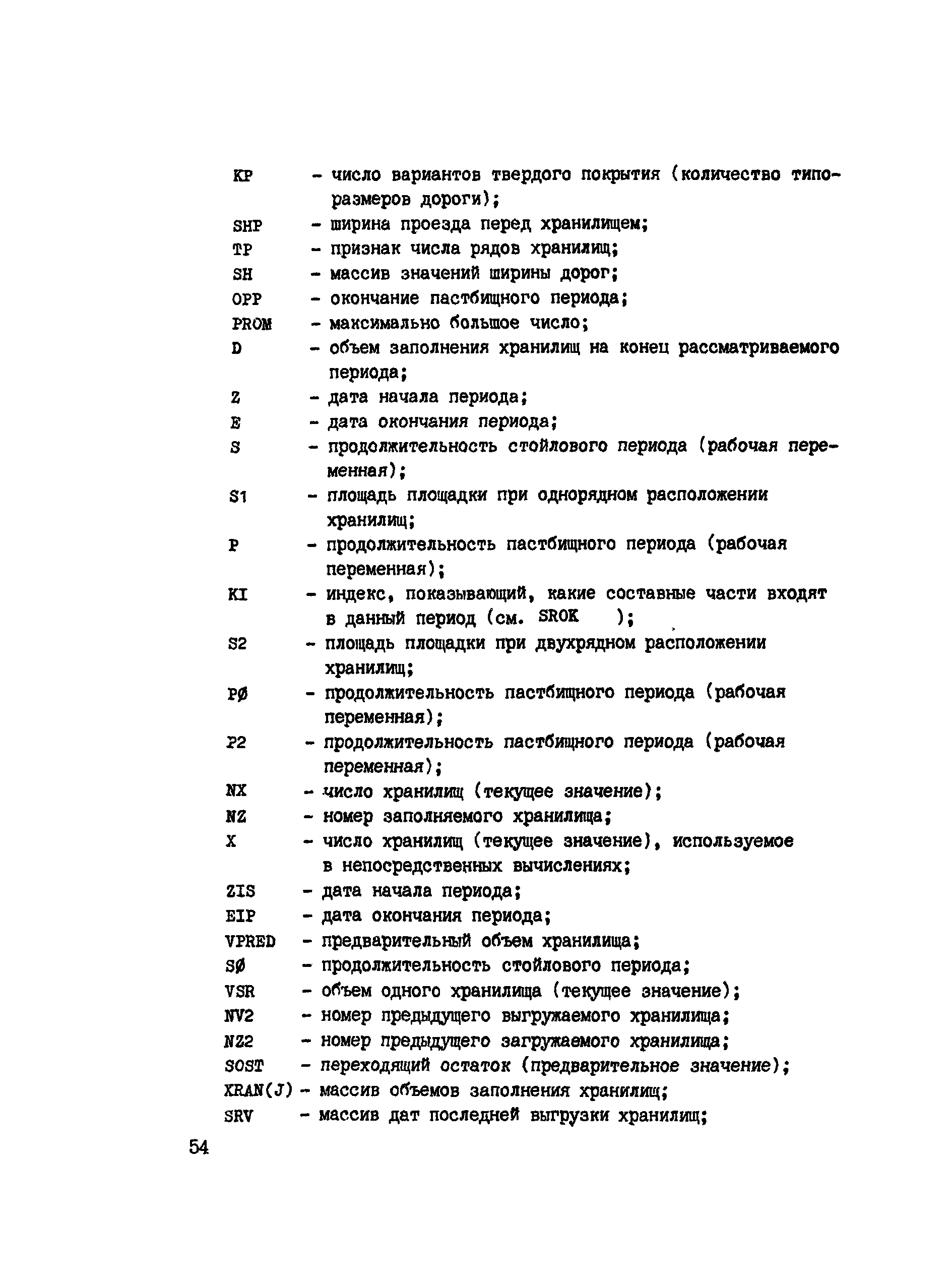 KP - число вариантов твердого покрытия (количество типоразмеров дороги);
SHP - ширина проезда перед хранилищем;
TP - признак числа рядов хранилищ;
SH - массив значений ширины дорог;
OPP - окончание пастбищного периода;
PROM - максимально большое число;
D - объем заполнения хранилищ на конец рассматриваемого периода;
Z - дата начала периода;
E - дата окончания периода;
S - продолжительность стойлового периода (рабочая переменная);
S1 - площадь площадки при однорядном расположении хранилищ;
P - продолжительность пастбищного периода (рабочая переменная);
KI - индекс, показывающий, какие составные части входят в данный период (см. SROK );
S2 - площадь площадки при двухрядном расположении хранилищ;
PØ - продолжительность пастбищного периода (рабочая переменная);
P2 - продолжительность пастбищного периода (рабочая переменная);
NX - число хранилищ (текущее значение);
NZ - номер заполняемого хранилища;
X - число хранилищ (текущее значение), используемое в непосредственных вычислениях;
ZIS - дата начала периода;
EIP - дата окончания периода;
VPRED - предварительный объем хранилища;
SØ - продолжительность стойлового периода;
VSR - объем одного хранилища (текущее значение);
NV2 - номер предыдущего выгружаемого хранилища;
NZ2 - номер предыдущего загружаемого хранилища;
SOST - переходящий остаток (предварительное значение);
XRAN(J) - массив объемов заполнения хранилищ;
SRV - массив дат последней выгрузки хранилищ;

54